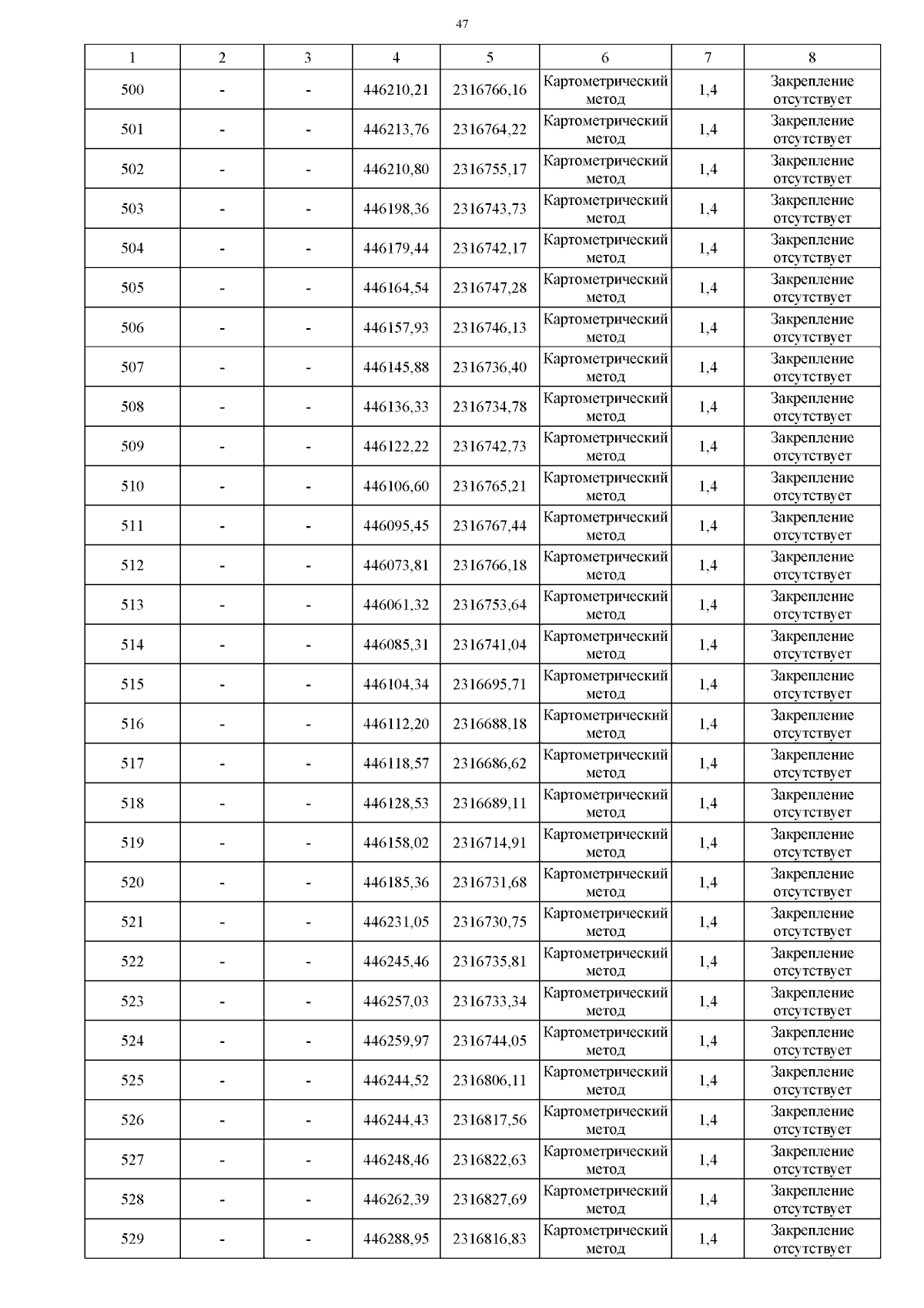 47

| 1 | 2 | 3 | 4 | 5 | 6 | 7 | 8 |
|---|---|---|---|---|---|---|---|
| 500 | - | - | 446210,21 | 2316766,16 | Картометрический метод | 1,4 | Закрепление отсутствует |
| 501 | - | - | 446213,76 | 2316764,22 | Картометрический метод | 1,4 | Закрепление отсутствует |
| 502 | - | - | 446210,80 | 2316755,17 | Картометрический метод | 1,4 | Закрепление отсутствует |
| 503 | - | - | 446198,36 | 2316743,73 | Картометрический метод | 1,4 | Закрепление отсутствует |
| 504 | - | - | 446179,44 | 2316742,17 | Картометрический метод | 1,4 | Закрепление отсутствует |
| 505 | - | - | 446164,54 | 2316747,28 | Картометрический метод | 1,4 | Закрепление отсутствует |
| 506 | - | - | 446157,93 | 2316746,13 | Картометрический метод | 1,4 | Закрепление отсутствует |
| 507 | - | - | 446145,88 | 2316736,40 | Картометрический метод | 1,4 | Закрепление отсутствует |
| 508 | - | - | 446136,33 | 2316734,78 | Картометрический метод | 1,4 | Закрепление отсутствует |
| 509 | - | - | 446122,22 | 2316742,73 | Картометрический метод | 1,4 | Закрепление отсутствует |
| 510 | - | - | 446106,60 | 2316765,21 | Картометрический метод | 1,4 | Закрепление отсутствует |
| 511 | - | - | 446095,45 | 2316767,44 | Картометрический метод | 1,4 | Закрепление отсутствует |
| 512 | - | - | 446073,81 | 2316766,18 | Картометрический метод | 1,4 | Закрепление отсутствует |
| 513 | - | - | 446061,32 | 2316753,64 | Картометрический метод | 1,4 | Закрепление отсутствует |
| 514 | - | - | 446085,31 | 2316741,04 | Картометрический метод | 1,4 | Закрепление отсутствует |
| 515 | - | - | 446104,34 | 2316695,71 | Картометрический метод | 1,4 | Закрепление отсутствует |
| 516 | - | - | 446112,20 | 2316688,18 | Картометрический метод | 1,4 | Закрепление отсутствует |
| 517 | - | - | 446118,57 | 2316686,62 | Картометрический метод | 1,4 | Закрепление отсутствует |
| 518 | - | - | 446128,53 | 2316689,11 | Картометрический метод | 1,4 | Закрепление отсутствует |
| 519 | - | - | 446158,02 | 2316714,91 | Картометрический метод | 1,4 | Закрепление отсутствует |
| 520 | - | - | 446185,36 | 2316731,68 | Картометрический метод | 1,4 | Закрепление отсутствует |
| 521 | - | - | 446231,05 | 2316730,75 | Картометрический метод | 1,4 | Закрепление отсутствует |
| 522 | - | - | 446245,46 | 2316735,81 | Картометрический метод | 1,4 | Закрепление отсутствует |
| 523 | - | - | 446257,03 | 2316733,34 | Картометрический метод | 1,4 | Закрепление отсутствует |
| 524 | - | - | 446259,97 | 2316744,05 | Картометрический метод | 1,4 | Закрепление отсутствует |
| 525 | - | - | 446244,52 | 2316806,11 | Картометрический метод | 1,4 | Закрепление отсутствует |
| 526 | - | - | 446244,43 | 2316817,56 | Картометрический метод | 1,4 | Закрепление отсутствует |
| 527 | - | - | 446248,46 | 2316822,63 | Картометрический метод | 1,4 | Закрепление отсутствует |
| 528 | - | - | 446262,39 | 2316827,69 | Картометрический метод | 1,4 | Закрепление отсутствует |
| 529 | - | - | 446288,95 | 2316816,83 | Картометрический метод | 1,4 | Закрепление отсутствует |